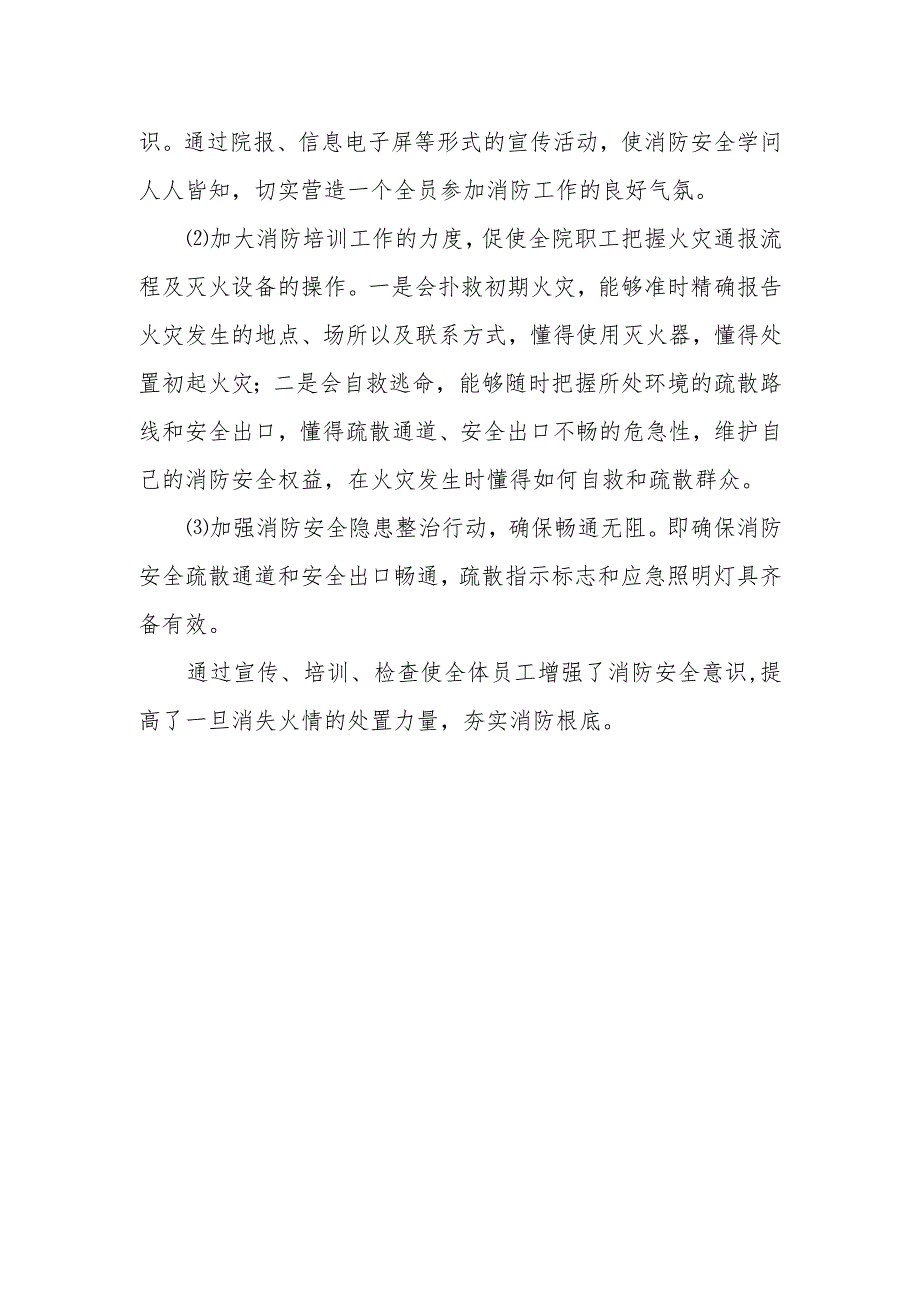 识。通过院报、信息电子屏等形式的宣传活动，使消防安全学问人人皆知，切实营造一个全员参加消防工作的良好气氛。

⑵加大消防培训工作的力度，促使全院职工把握火灾通报流程及灭火设备的操作。一是会扑救初期火灾，能够准时精确报告火灾发生的地点、场所以及联系方式，懂得使用灭火器，懂得处置初起火灾；二是会自救逃命，能够随时把握所处环境的疏散路线和安全出口，懂得疏散通道、安全出口不畅的危急性，维护自己的消防安全权益，在火灾发生时懂得如何自救和疏散群众。

⑶加强消防安全隐患整治行动，确保畅通无阻。即确保消防安全疏散通道和安全出口畅通，疏散指示标志和应急照明灯具齐备有效。

通过宣传、培训、检查使全体员工增强了消防安全意识,提高了一旦消失火情的处置力量，夯实消防根底。